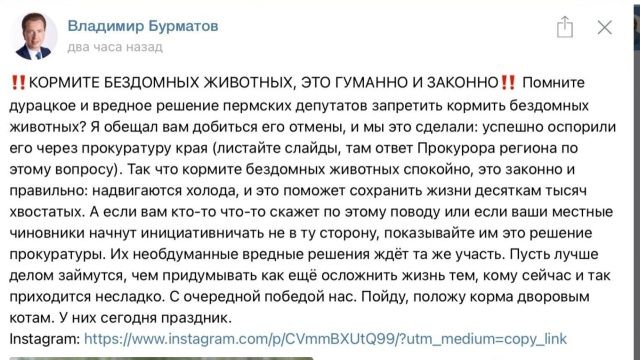 Владимир Бурматов
два часа назад

‼️КОРМИТЕ БЕЗДОМНЫХ ЖИВОТНЫХ, ЭТО ГУМАННО И ЗАКОННО‼️ Помните дурацкое и вредное решение пермских депутатов запретить кормить бездомных животных? Я обещал вам добиться его отмены, и мы это сделали: успешно оспорили его через прокуратуру края (листайте слайды, там ответ Прокурора региона по этому вопросу). Так что кормите бездомных животных спокойно, это законно и правильно: надвигаются холода, и это поможет сохранить жизни десяткам тысяч хвостатых. А если вам кто-то что-то скажет по этому поводу или если ваши местные чиновники начнут инициативничать не в ту сторону, показывайте им это решение прокуратуры. Их необдуманные вредные решения ждёт та же участь. Пусть лучше делом займутся, чем придумывать как ещё осложнить жизнь тем, кому сейчас и так приходится несладко. С очередной победой нас. Пойду, положу корма дворовым котам. У них сегодня праздник.
Instagram: https://www.instagram.com/p/CVmmBXUtQ99/?utm_medium=copy_link